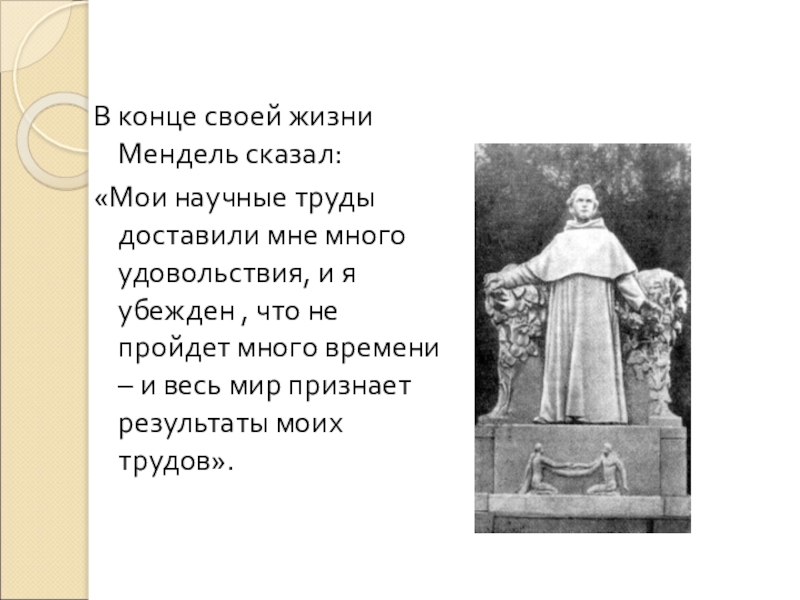 В конце своей жизни Мендель сказал:

«Мои научные труды доставили мне много удовольствия, и я убежден , что не пройдет много времени – и весь мир признает результаты моих трудов».